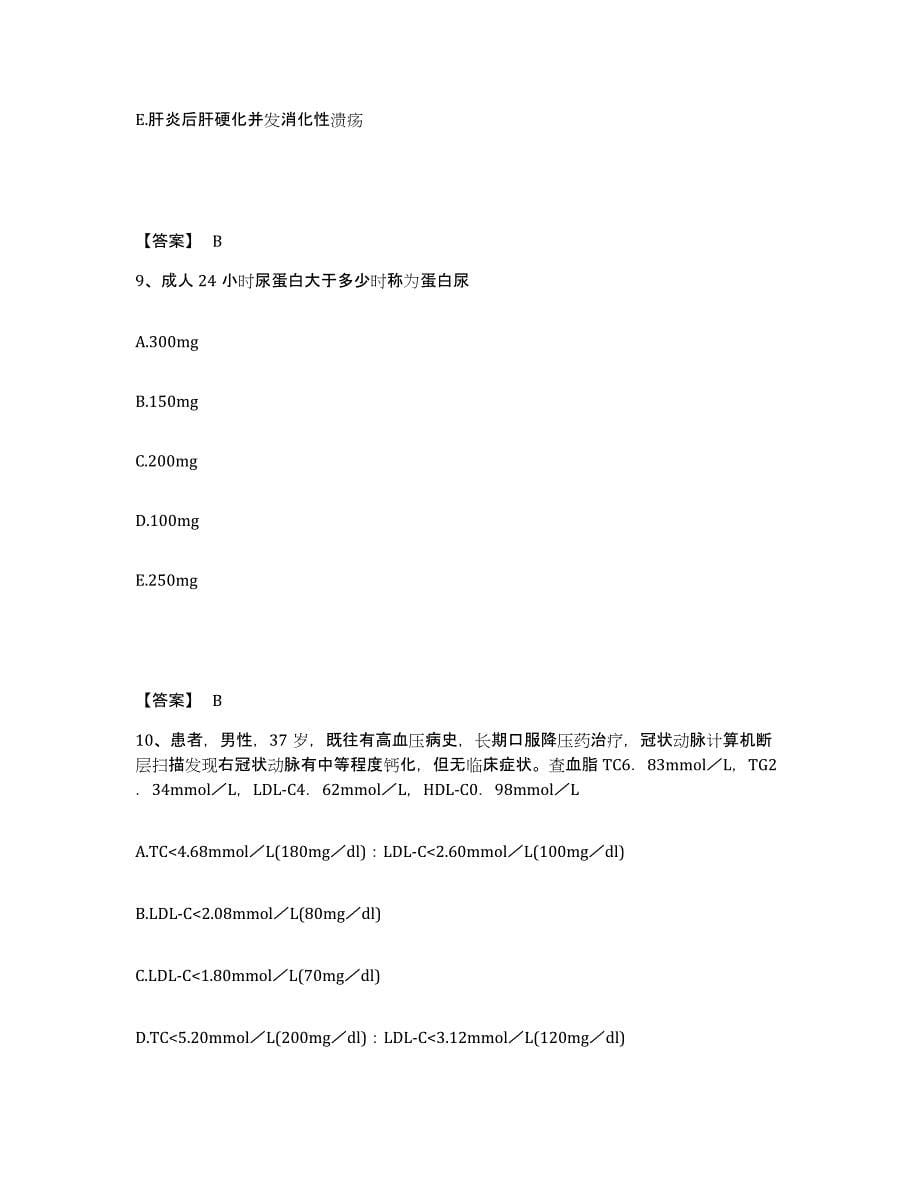 E.肝炎后肝硬化并发消化性溃疡

【答案】 B

9、成人 24 小时尿蛋白大于多少时称为蛋白尿

A.300mg

B.150mg

C.200mg

D.100mg

E.250mg

【答案】 B

10、患者，男性，37 岁，既往有高血压病史，长期口服降压药治疗，冠状动脉计算机断层扫描发现右冠状动脉有中等程度钙化，但无临床症状。查血脂 TC6．83mmol／L，TG2．34mmol／L，LDL-C4．62mmol／L，HDL-C0．98mmol／L

A.TC<4.68mmol／L(180mg／dl)：LDL-C<2.60mmol／L(100mg／dl)

B.LDL-C<2.08mmol／L(80mg／dl)

C.LDL-C<1.80mmol／L(70mg／dl)

D.TC<5.20mmol／L(200mg／dl)：LDL-C<3.12mmol／L(120mg／dl)